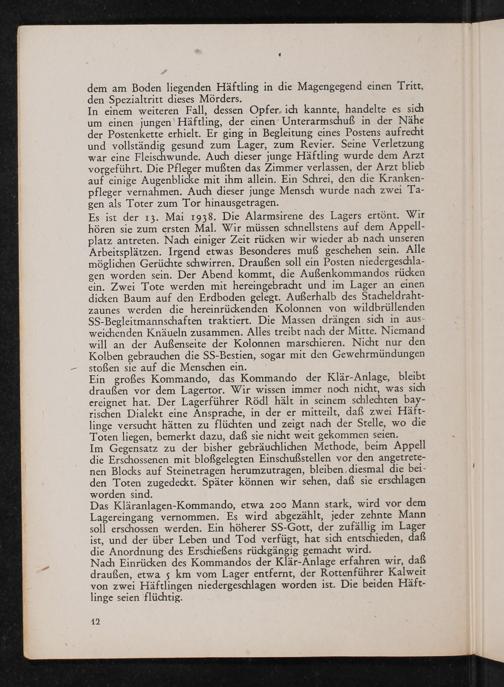 dem am Boden liegenden Häftling in die Magengegend einen Tritt, den Spezialtritt dieses Mörders.
In einem weiteren Fall, dessen Opfer ich kannte, handelte es sich um einen jungen Häftling, der einen Unterarmschuß in der Nähe der Postenkette erhielt. Er ging in Begleitung eines Postens aufrecht und vollständig gesund zum Lager, zum Revier. Seine Verletzung war eine Fleischwunde. Auch dieser junge Häftling wurde dem Arzt vorgeführt. Die Pfleger mußten das Zimmer verlassen, der Arzt blieb auf einige Augenblicke mit ihm allein. Ein Schrei, den die Krankenpfleger vernahmen. Auch dieser junge Mensch wurde nach zwei Tagen als Toter zum Tor hinausgetragen.
Es ist der 13. Mai 1938. Die Alarmsirene des Lagers ertönt. Wir hören sie zum ersten Mal. Wir müssen schnellstens auf dem Appellplatz antreten. Nach einiger Zeit rücken wir wieder ab nach unseren Arbeitsplätzen. Irgend etwas Besonderes muß geschehen sein. Alle möglichen Gerüchte schwirren. Draußen soll ein Posten niedergeschlagen worden sein. Der Abend kommt, die Außenkommandos rücken ein. Zwei Tote werden mit hereingebracht und im Lager an einen dicken Baum auf den Erdboden gelegt. Außerhalb des Stacheldrahtzaunes werden die hereinrückenden Kolonnen von wildbrüllenden SS-Begleitmannschaften traktiert. Die Massen drängen sich in ausweichenden Knäueln zusammen. Alles treibt nach der Mitte. Niemand will an der Außenseite der Kolonnen marschieren. Nicht nur den Kolben gebrauchen die SS-Bestien, sogar mit den Gewehrmündungen stoßen sie auf die Menschen ein.
Ein großes Kommando, das Kommando der Klär-Anlage, bleibt draußen vor dem Lagertor. Wir wissen immer noch nicht, was sich ereignet hat. Der Lagerführer Rödl hält in seinem schlechten bayrischen Dialekt eine Ansprache, in der er mitteilt, daß zwei Häftlinge versucht hätten zu flüchten und zeigt nach der Stelle, wo die Toten liegen, bemerkt dazu, daß sie nicht weit gekommen seien.
Im Gegensatz zu der bisher gebräuchlichen Methode, beim Appell die Erschossenen mit bloßgelegten Einschußstellen vor den angetretenen Blocks auf Steinetragen herumzutragen, bleiben diesmal die beiden Toten zugedeckt. Später können wir sehen, daß sie erschlagen worden sind.
Das Kläranlagen-Kommando, etwa 200 Mann stark, wird vor dem Lagereingang vernommen. Es wird abgezählt, jeder zehnte Mann soll erschossen werden. Ein höherer SS-Gott, der zufällig im Lager ist, und der über Leben und Tod verfügt, hat sich entschieden, daß die Anordnung des Erschießens rückgängig gemacht wird.
Nach Einrücken des Kommandos der Klär-Anlage erfahren wir, daß draußen, etwa 5 km vom Lager entfernt, der Rottenführer Kalweit von zwei Häftlingen niedergeschlagen worden ist. Die beiden Häftlinge seien flüchtig.

12